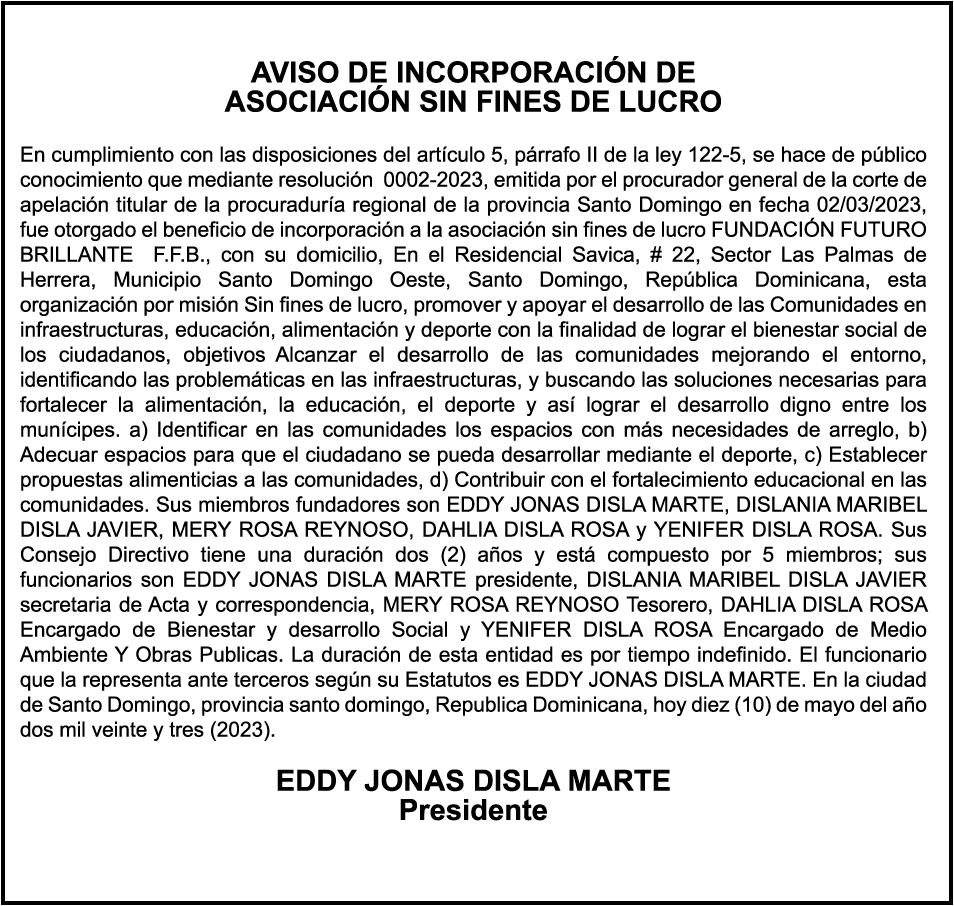 AVISO DE INCORPORACIÓN DE
ASOCIACIÓN SIN FINES DE LUCRO

En cumplimiento con las disposiciones del artículo 5, párrafo II de la ley 122-5, se hace de público conocimiento que mediante resolución 0002-2023, emitida por el procurador general de la corte de apelación titular de la procuraduría regional de la provincia Santo Domingo en fecha 02/03/2023, fue otorgado el beneficio de incorporación a la asociación sin fines de lucro FUNDACIÓN FUTURO BRILLANTE F.F.B., con su domicilio, En el Residencial Savica, # 22, Sector Las Palmas de Herrera, Municipio Santo Domingo Oeste, Santo Domingo, República Dominicana, esta organización por misión Sin fines de lucro, promover y apoyar el desarrollo de las Comunidades en infraestructuras, educación, alimentación y deporte con la finalidad de lograr el bienestar social de los ciudadanos, objetivos Alcanzar el desarrollo de las comunidades mejorando el entorno, identificando las problemáticas en las infraestructuras, y buscando las soluciones necesarias para fortalecer la alimentación, la educación, el deporte y así lograr el desarrollo digno entre los munícipes. a) Identificar en las comunidades los espacios con más necesidades de arreglo, b) Adecuar espacios para que el ciudadano se pueda desarrollar mediante el deporte, c) Establecer propuestas alimenticias a las comunidades, d) Contribuir con el fortalecimiento educacional en las comunidades. Sus miembros fundadores son EDDY JONAS DISLA MARTE, DISLANIA MARIBEL DISLA JAVIER, MERY ROSA REYNOSO, DAHLIA DISLA ROSA y YENIFER DISLA ROSA. Sus Consejo Directivo tiene una duración dos (2) años y está compuesto por 5 miembros; sus funcionarios son EDDY JONAS DISLA MARTE presidente, DISLANIA MARIBEL DISLA JAVIER secretaria de Acta y correspondencia, MERY ROSA REYNOSO Tesorero, DAHLIA DISLA ROSA Encargado de Bienestar y desarrollo Social y YENIFER DISLA ROSA Encargado de Medio Ambiente Y Obras Publicas. La duración de esta entidad es por tiempo indefinido. El funcionario que la representa ante terceros según su Estatutos es EDDY JONAS DISLA MARTE. En la ciudad de Santo Domingo, provincia santo domingo, Republica Dominicana, hoy diez (10) de mayo del año dos mil veinte y tres (2023).

EDDY JONAS DISLA MARTE
Presidente